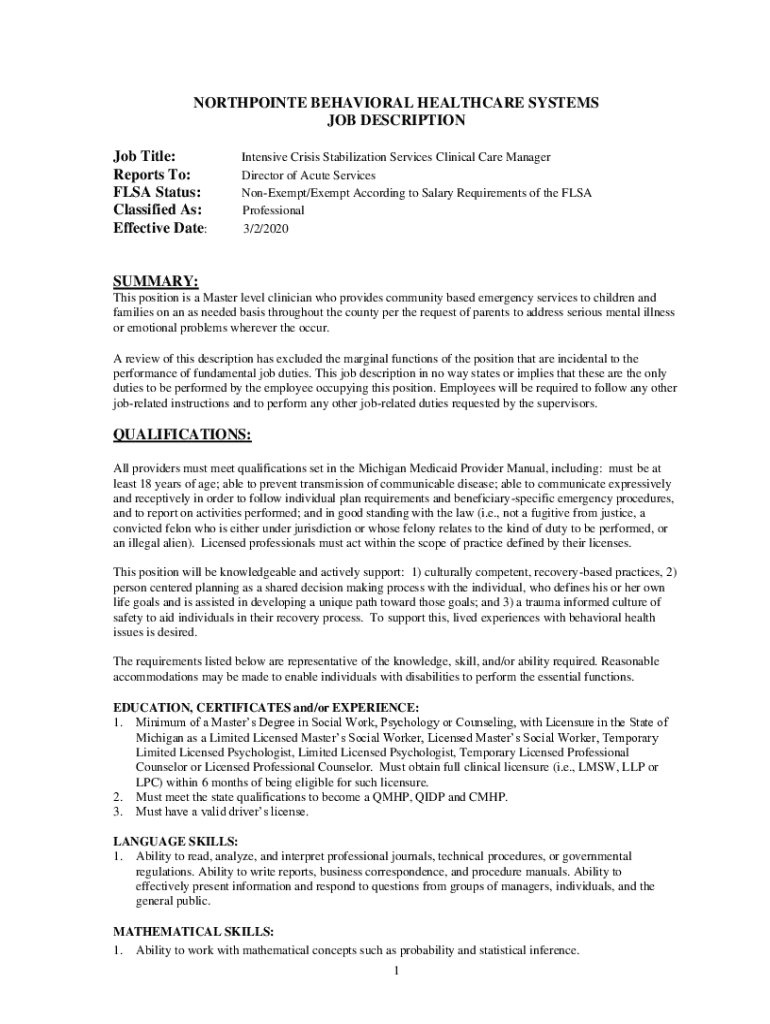 NORTHPOINTE BEHAVIORAL HEALTHCARE SYSTEMS
JOB DESCRIPTION

Job Title: Intensive Crisis Stabilization Services Clinical Care Manager
Reports To: Director of Acute Services
FLSA Status: Non-Exempt/Exempt According to Salary Requirements of the FLSA
Classified As: Professional
Effective Date: 3/2/2020

SUMMARY:
This position is a Master level clinician who provides community based emergency services to children and families on an as needed basis throughout the county per the request of parents to address serious mental illness or emotional problems wherever the occur.

A review of this description has excluded the marginal functions of the position that are incidental to the performance of fundamental job duties. This job description in no way states or implies that these are the only duties to be performed by the employee occupying this position. Employees will be required to follow any other job-related instructions and to perform any other job-related duties requested by the supervisors.

QUALIFICATIONS:
All providers must meet qualifications set in the Michigan Medicaid Provider Manual, including: must be at least 18 years of age; able to prevent transmission of communicable disease; able to communicate expressively and receptively in order to follow individual plan requirements and beneficiary-specific emergency procedures, and to report on activities performed; and in good standing with the law (i.e., not a fugitive from justice, a convicted felon who is either under jurisdiction or whose felony relates to the kind of duty to be performed, or an illegal alien). Licensed professionals must act within the scope of practice defined by their licenses.

This position will be knowledgeable and actively support: 1) culturally competent, recovery-based practices, 2) person centered planning as a shared decision making process with the individual, who defines his or her own life goals and is assisted in developing a unique path toward those goals; and 3) a trauma informed culture of safety to aid individuals in their recovery process. To support this, lived experiences with behavioral health issues is desired.

The requirements listed below are representative of the knowledge, skill, and/or ability required. Reasonable accommodations may be made to enable individuals with disabilities to perform the essential functions.

EDUCATION, CERTIFICATES and/or EXPERIENCE:
1. Minimum of a Master's Degree in Social Work, Psychology or Counseling, with Licensure in the State of Michigan as a Limited Licensed Master's Social Worker, Licensed Master's Social Worker, Temporary Limited Licensed Psychologist, Limited Licensed Psychologist, Temporary Licensed Professional Counselor or Licensed Professional Counselor. Must obtain full clinical licensure (i.e., LMSW, LLP or LPC) within 6 months of being eligible for such licensure.
2. Must meet the state qualifications to become a QMHP, QIDP and CMHP.
3. Must have a valid driver's license.

LANGUAGE SKILLS:
1. Ability to read, analyze, and interpret professional journals, technical procedures, or governmental regulations. Ability to write reports, business correspondence, and procedure manuals. Ability to effectively present information and respond to questions from groups of managers, individuals, and the general public.

MATHEMATICAL SKILLS:
1. Ability to work with mathematical concepts such as probability and statistical inference.

1